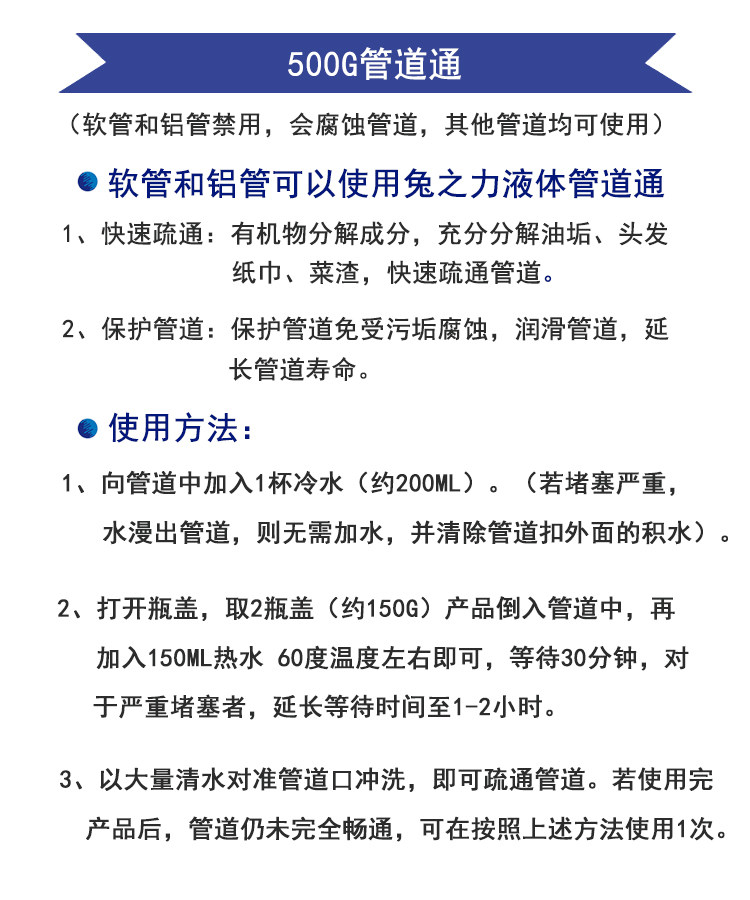 500G管道通

（软管和铝管禁用，会腐蚀管道，其他管道均可使用）

软管和铝管可以使用兔之力液体管道通

1、快速疏通：有机物分解成分，充分分解油垢、头发纸巾、菜渣，快速疏通管道。

2、保护管道：保护管道免受污垢腐蚀，润滑管道，延长管道寿命。

使用方法：

1、向管道中加入1杯冷水（约200ML）。（若堵塞严重，水漫出管道，则无需加水，并清除管道扣外面的积水）。

2、打开瓶盖，取2瓶盖（约150G）产品倒入管道中，再加入150ML热水 60度温度左右即可，等待30分钟，对于严重堵塞者，延长等待时间至1-2小时。

3、以大量清水对准管道口冲洗，即可疏通管道。若使用完产品后，管道仍未完全畅通，可在按照上述方法使用1次。